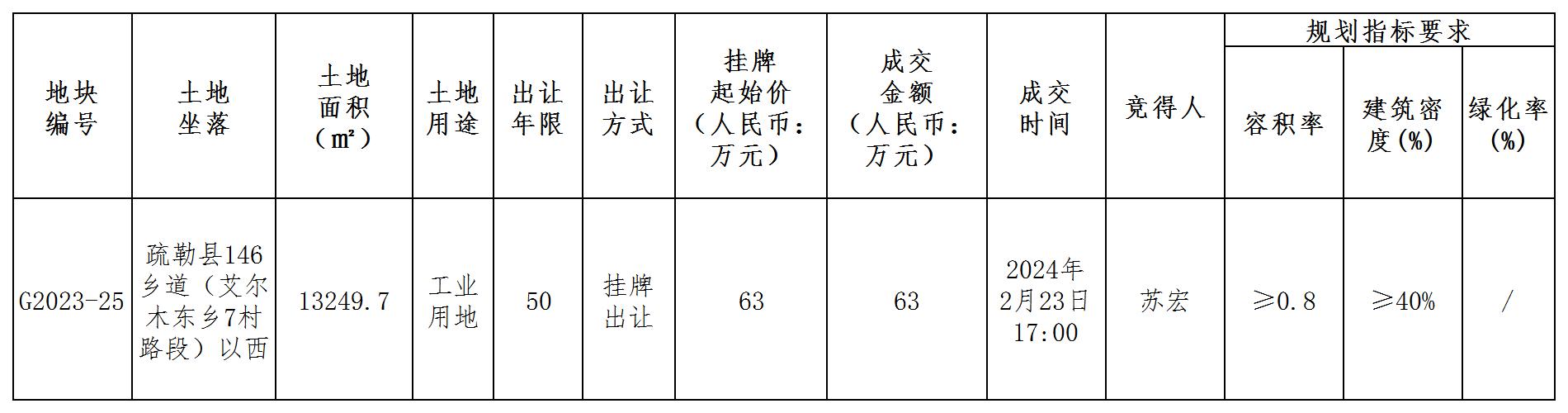 | 地块编号 | 土地坐落 | 土地面积（㎡） | 土地用途 | 出让年限 | 出让方式 | 挂牌起始价（人民币：万元） | 成交金额（人民币：万元） | 成交时间 | 竞得人 | 规划指标要求 | | |
|---|---|---|---|---|---|---|---|---|---|---|---|---|
| | | | | | | | | | | 容积率 | 建筑密度(%) | 绿化率(%) |
| G2023-25 | 疏勒县146乡道（艾尔木东乡7村路段）以西 | 13249.7 | 工业用地 | 50 | 挂牌出让 | 63 | 63 | 2024年2月23日17:00 | 苏宏 | ≥0.8 | ≥40% | / |